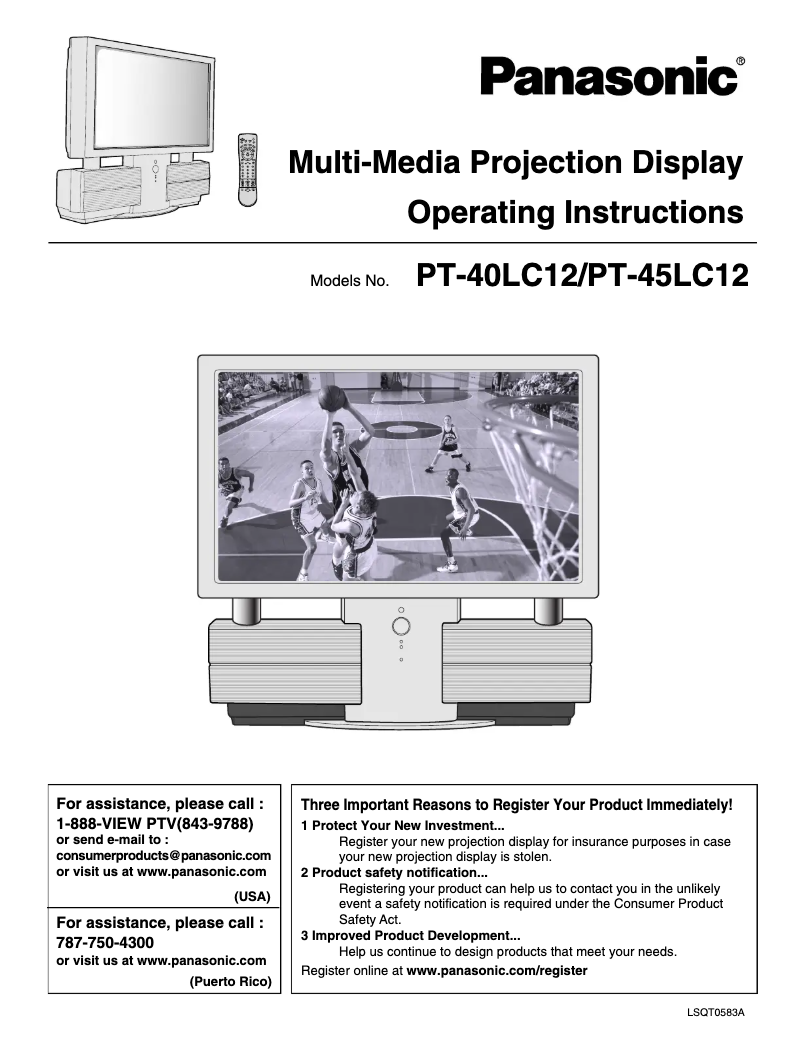 Panasonic®

Multi-Media Projection Display
Operating Instructions

Models No. PT-40LC12/PT-45LC12

For assistance, please call :
1-888-VIEW PTV(843-9788)
or send e-mail to :
consumerproducts@panasonic.com
or visit us at www.panasonic.com
(USA)

For assistance, please call :
787-750-4300
or visit us at www.panasonic.com
(Puerto Rico)

Three Important Reasons to Register Your Product Immediately!
1 Protect Your New Investment...
Register your new projection display for insurance purposes in case your new projection display is stolen.
2 Product safety notification...
Registering your product can help us to contact you in the unlikely event a safety notification is required under the Consumer Product Safety Act.
3 Improved Product Development...
Help us continue to design products that meet your needs.
Register online at www.panasonic.com/register

LSQT0583A